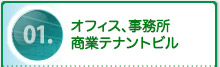 01.

オフィス、事務所
商業テナントビル